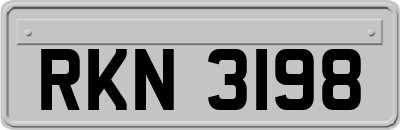 RKN 3198